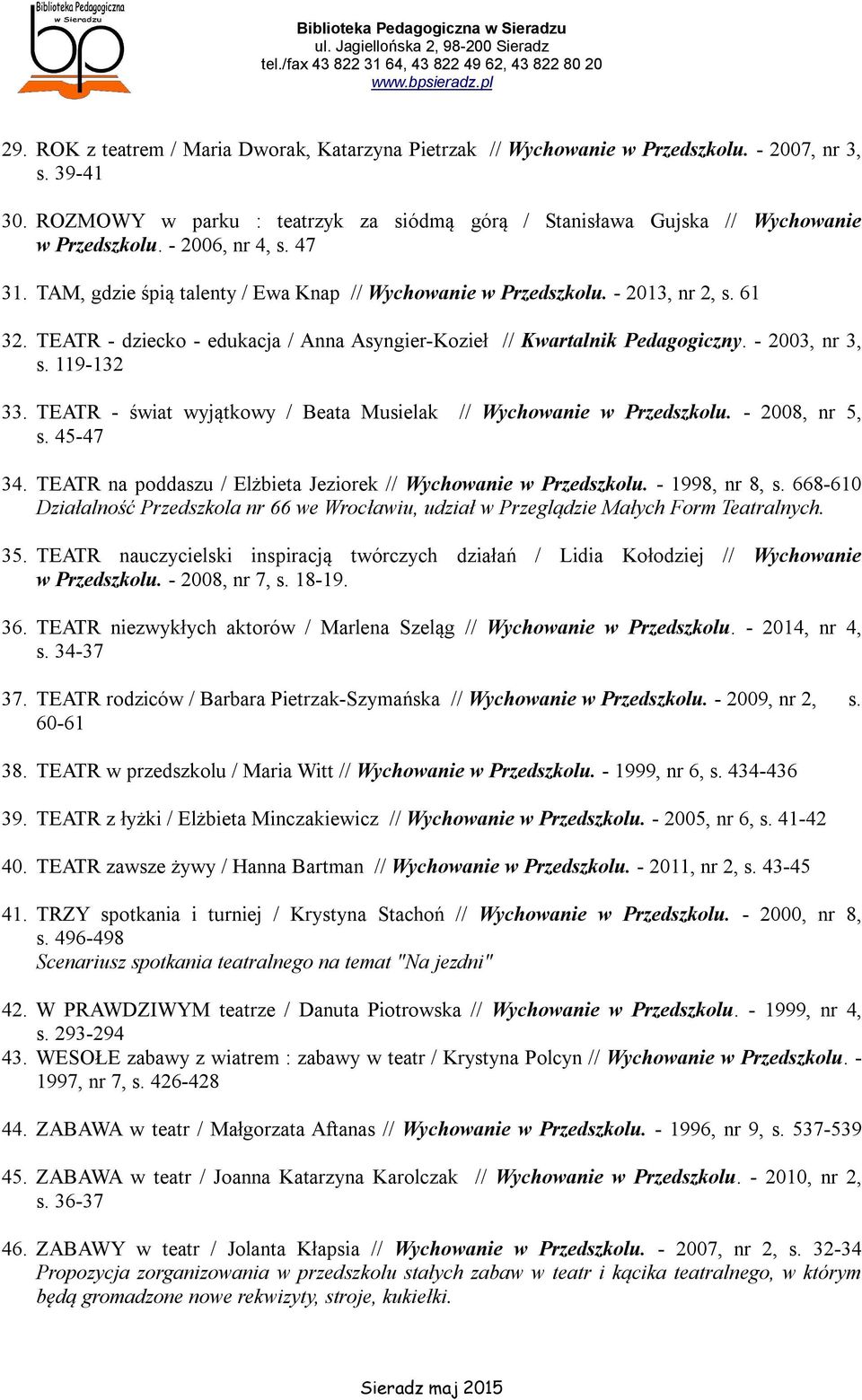 Biblioteka Pedagogiczna w Sieradzu

bp

Biblioteka Pedagogiczna w Sieradzu
ul. Jagiellońska 2, 98-200 Sieradz
tel./fax 43 822 31 64, 43 822 49 62, 43 822 80 20
www.bpsieradz.pl

29. ROK z teatrem / Maria Dworak, Katarzyna Pietrzak // Wychowanie w Przedszkolu. - 2007, nr 3, s. 39-41

30. ROZMOWY w parku : teatrzyk za siódmą górą / Stanisława Gujska // Wychowanie w Przedszkolu. - 2006, nr 4, s. 47

31. TAM, gdzie śpią talenty / Ewa Knap // Wychowanie w Przedszkolu. - 2013, nr 2, s. 61

32. TEATR - dziecko - edukacja / Anna Asyngier-Kozieł // Kwartalnik Pedagogiczny. - 2003, nr 3, s. 119-132

33. TEATR - świat wyjątkowy / Beata Musielak // Wychowanie w Przedszkolu. - 2008, nr 5, s. 45-47

34. TEATR na poddaszu / Elżbieta Jeziorek // Wychowanie w Przedszkolu. - 1998, nr 8, s. 668-610
Działalność Przedszkola nr 66 we Wrocławiu, udział w Przeglądzie Małych Form Teatralnych.

35. TEATR nauczycielski inspiracją twórczych działań / Lidia Kołodziej // Wychowanie w Przedszkolu. - 2008, nr 7, s. 18-19.

36. TEATR niezwykłych aktorów / Marlena Szeląg // Wychowanie w Przedszkolu. - 2014, nr 4, s. 34-37

37. TEATR rodziców / Barbara Pietrzak-Szymańska // Wychowanie w Przedszkolu. - 2009, nr 2, s. 60-61

38. TEATR w przedszkolu / Maria Witt // Wychowanie w Przedszkolu. - 1999, nr 6, s. 434-436

39. TEATR z łyżki / Elżbieta Minczakiewicz // Wychowanie w Przedszkolu. - 2005, nr 6, s. 41-42

40. TEATR zawsze żywy / Hanna Bartman // Wychowanie w Przedszkolu. - 2011, nr 2, s. 43-45

41. TRZY spotkania i turniej / Krystyna Stachoń // Wychowanie w Przedszkolu. - 2000, nr 8, s. 496-498
Scenariusz spotkania teatralnego na temat "Na jezdni"

42. W PRAWDZIWYM teatrze / Danuta Piotrowska // Wychowanie w Przedszkolu. - 1999, nr 4, s. 293-294
43. WESOŁE zabawy z wiatrem : zabawy w teatr / Krystyna Polcyn // Wychowanie w Przedszkolu. - 1997, nr 7, s. 426-428

44. ZABAWA w teatr / Małgorzata Aftanas // Wychowanie w Przedszkolu. - 1996, nr 9, s. 537-539

45. ZABAWA w teatr / Joanna Katarzyna Karolczak // Wychowanie w Przedszkolu. - 2010, nr 2, s. 36-37

46. ZABAWY w teatr / Jolanta Kłapsia // Wychowanie w Przedszkolu. - 2007, nr 2, s. 32-34
Propozycja zorganizowania w przedszkolu stałych zabaw w teatr i kącika teatralnego, w którym będą gromadzone nowe rekwizyty, stroje, kukiełki.

Sieradz maj 2015